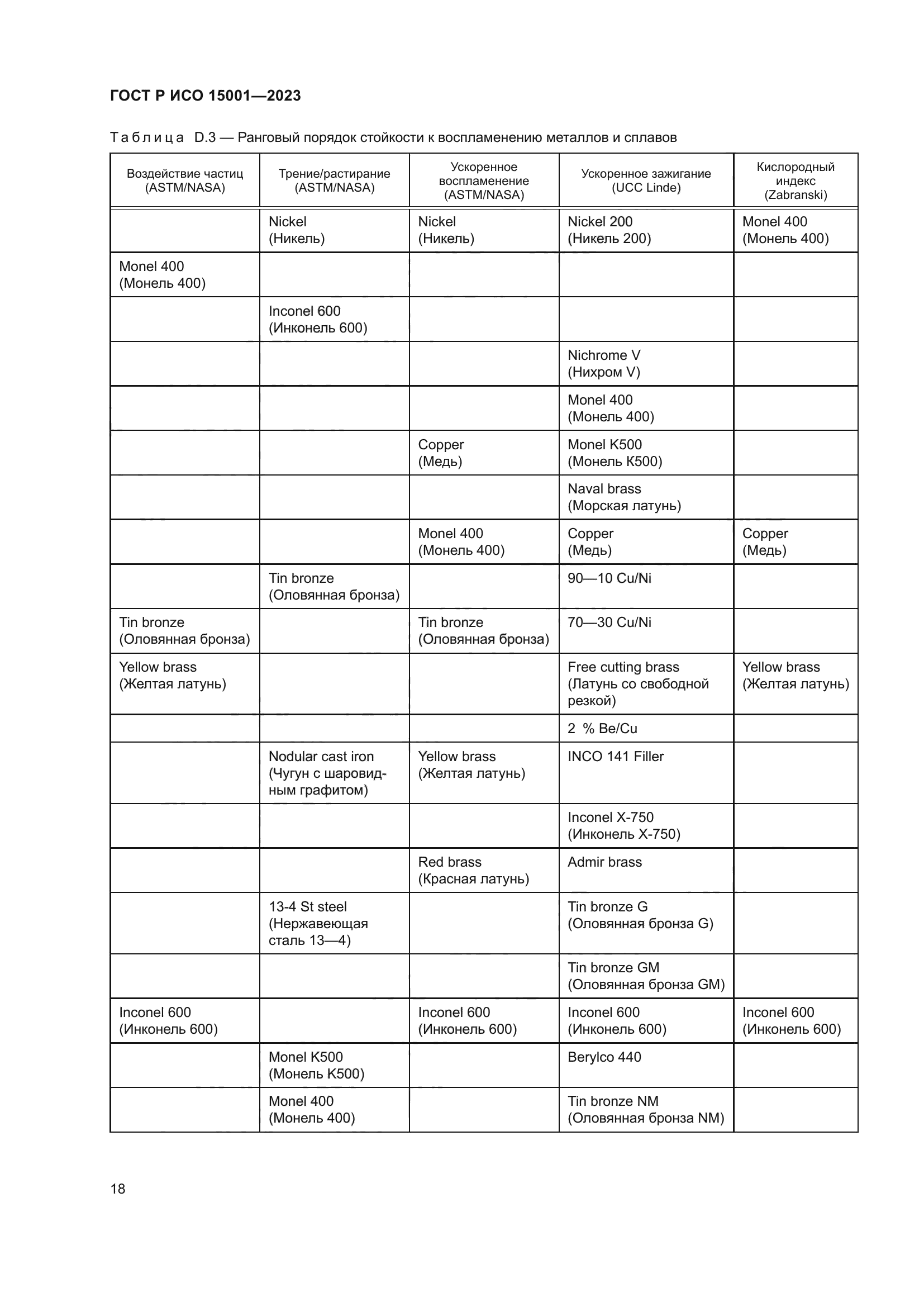 ГОСТ Р ИСО 15001—2023

Таблица D.3 — Ранговый порядок стойкости к воспламенению металлов и сплавов

| Воздействие частиц (ASTM/NASA) | Трение/растирание (ASTM/NASA) | Ускоренное воспламенение (ASTM/NASA) | Ускоренное зажигание (UCC Linde) | Кислородный индекс (Zabranski) |
|---|---|---|---|---|
| | Nickel (Никель) | Nickel (Никель) | Nickel 200 (Никель 200) | Monel 400 (Монель 400) |
| Monel 400 (Монель 400) | | | | |
| | Inconel 600 (Инконель 600) | | | |
| | | | Nichrome V (Нихром V) | |
| | | | Monel 400 (Монель 400) | |
| | | Copper (Медь) | Monel K500 (Монель K500) | |
| | | | Naval brass (Морская латунь) | |
| | | Monel 400 (Монель 400) | Copper (Медь) | Copper (Медь) |
| | Tin bronze (Оловянная бронза) | | 90—10 Cu/Ni | |
| Tin bronze (Оловянная бронза) | | Tin bronze (Оловянная бронза) | 70—30 Cu/Ni | |
| Yellow brass (Желтая латунь) | | | Free cutting brass (Латунь со свободной резкой) | Yellow brass (Желтая латунь) |
| | | | 2 % Be/Cu | |
| | Nodular cast iron (Чугун с шаровидным графитом) | Yellow brass (Желтая латунь) | INCO 141 Filler | |
| | | | Inconel X-750 (Инконель X-750) | |
| | | Red brass (Красная латунь) | Admir brass | |
| | 13-4 St steel (Нержавеющая сталь 13—4) | | Tin bronze G (Оловянная бронза G) | |
| | | | Tin bronze GM (Оловянная бронза GM) | |
| Inconel 600 (Инконель 600) | | Inconel 600 (Инконель 600) | Inconel 600 (Инконель 600) | Inconel 600 (Инконель 600) |
| | Monel K500 (Монель K500) | | Berylco 440 | |
| | Monel 400 (Монель 400) | | Tin bronze NM (Оловянная бронза NM) | |

18